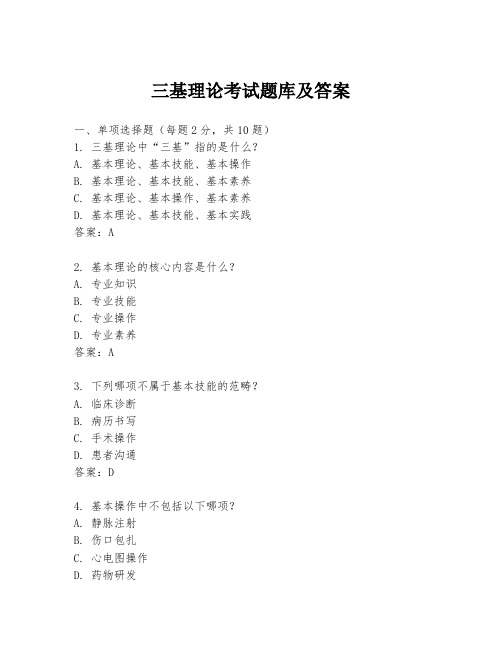 三基理论考试题库及答案

一、单项选择题（每题2分，共10题）
1. 三基理论中“三基”指的是什么？
A. 基本理论、基本技能、基本操作
B. 基本理论、基本技能、基本素养
C. 基本理论、基本操作、基本素养
D. 基本理论、基本技能、基本实践
答案：A

2. 基本理论的核心内容是什么？
A. 专业知识
B. 专业技能
C. 专业操作
D. 专业素养
答案：A

3. 下列哪项不属于基本技能的范畴？
A. 临床诊断
B. 病历书写
C. 手术操作
D. 患者沟通
答案：D

4. 基本操作中不包括以下哪项？
A. 静脉注射
B. 伤口包扎
C. 心电图操作
D. 药物研发